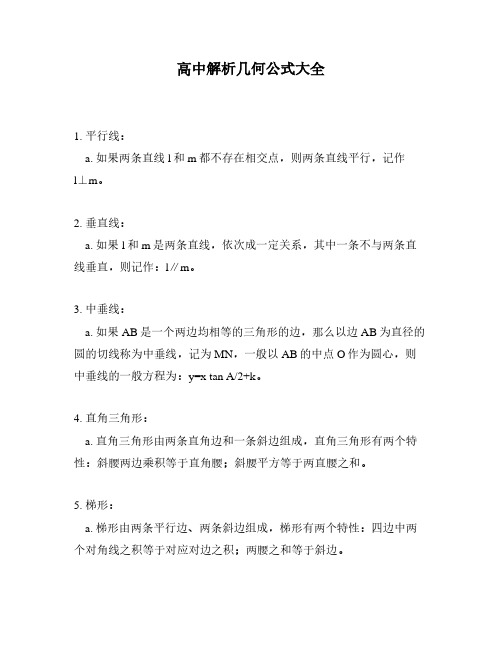 高中解析几何公式大全

1. 平行线：

a. 如果两条直线 l 和 m 都不存在相交点，则两条直线平行，记作 l⊥m。

2. 垂直线：

a. 如果 l 和 m 是两条直线，依次成一定关系，其中一条不与两条直线垂直，则记作：l∥m。

3. 中垂线：

a. 如果 AB 是一个两边均相等的三角形的边，那么以边 AB 为直径的圆的切线称为中垂线，记为 MN，一般以 AB 的中点 O 作为圆心，则中垂线的一般方程为：y=x tan A/2+k。

4. 直角三角形：

a. 直角三角形由两条直角边和一条斜边组成，直角三角形有两个特性：斜腰两边乘积等于直角腰；斜腰平方等于两直腰之和。

5. 梯形：

a. 梯形由两条平行边、两条斜边组成，梯形有两个特性：四边中两个对角线之积等于对应对边之积；两腰之和等于斜边。